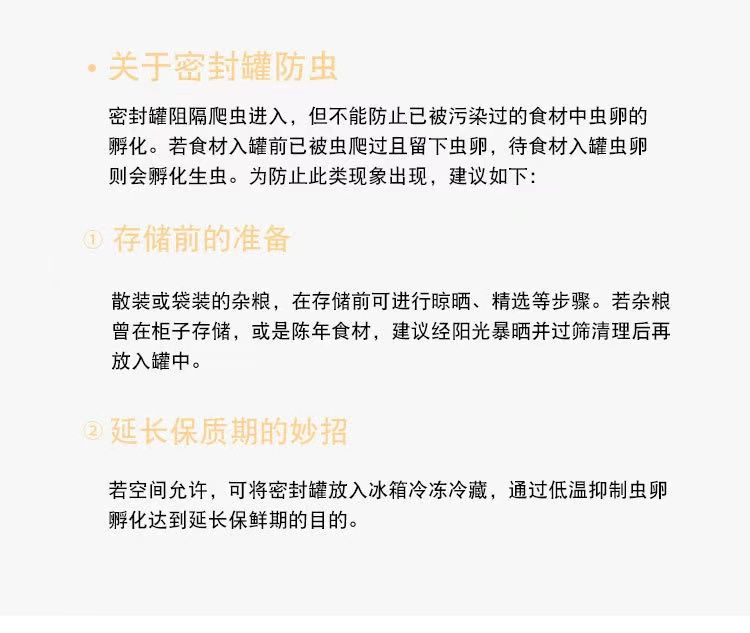 • 关于密封罐防虫

密封罐阻隔爬虫进入，但不能防止已被污染过的食材中虫卵的孵化。若食材入罐前已被虫爬过且留下虫卵，待食材入罐虫卵则会孵化生虫。为防止此类现象出现，建议如下:

① 存储前的准备

散装或袋装的杂粮，在存储前可进行晾晒、精选等步骤。若杂粮曾在柜子存储，或是陈年食材，建议经阳光暴晒并过筛清理后再放入罐中。

② 延长保质期的妙招

若空间允许，可将密封罐放入冰箱冷冻冷藏，通过低温抑制虫卵孵化达到延长保鲜期的目的。